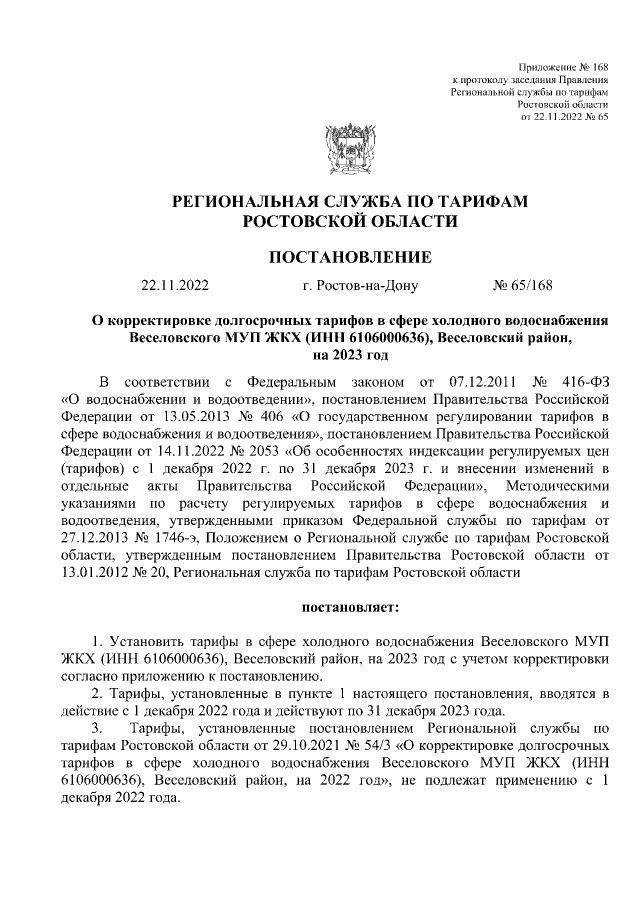 Приложение № 168
к протоколу заседания Правления
Региональной службы по тарифам
Ростовской области
от 22.11.2022 № 65

РЕГИОНАЛЬНАЯ СЛУЖБА ПО ТАРИФАМ
РОСТОВСКОЙ ОБЛАСТИ

ПОСТАНОВЛЕНИЕ

22.11.2022 г. Ростов-на-Дону № 65/168

О корректировке долгосрочных тарифов в сфере холодного водоснабжения Веселовского МУП ЖКХ (ИНН 6106000636), Веселовский район, на 2023 год

В соответствии с Федеральным законом от 07.12.2011 № 416-ФЗ «О водоснабжении и водоотведении», постановлением Правительства Российской Федерации от 13.05.2013 № 406 «О государственном регулировании тарифов в сфере водоснабжения и водоотведения», постановлением Правительства Российской Федерации от 14.11.2022 № 2053 «Об особенностях индексации регулируемых цен (тарифов) с 1 декабря 2022 г. по 31 декабря 2023 г. и внесении изменений в отдельные акты Правительства Российской Федерации», Методическими указаниями по расчету регулируемых тарифов в сфере водоснабжения и водоотведения, утвержденными приказом Федеральной службы по тарифам от 27.12.2013 № 1746-э, Положением о Региональной службе по тарифам Ростовской области, утвержденным постановлением Правительства Ростовской области от 13.01.2012 № 20, Региональная служба по тарифам Ростовской области

постановляет:

1. Установить тарифы в сфере холодного водоснабжения Веселовского МУП ЖКХ (ИНН 6106000636), Веселовский район, на 2023 год с учетом корректировки согласно приложению к постановлению.
2. Тарифы, установленные в пункте 1 настоящего постановления, вводятся в действие с 1 декабря 2022 года и действуют по 31 декабря 2023 года.
3. Тарифы, установленные постановлением Региональной службы по тарифам Ростовской области от 29.10.2021 № 54/3 «О корректировке долгосрочных тарифов в сфере холодного водоснабжения Веселовского МУП ЖКХ (ИНН 6106000636), Веселовский район, на 2022 год», не подлежат применению с 1 декабря 2022 года.